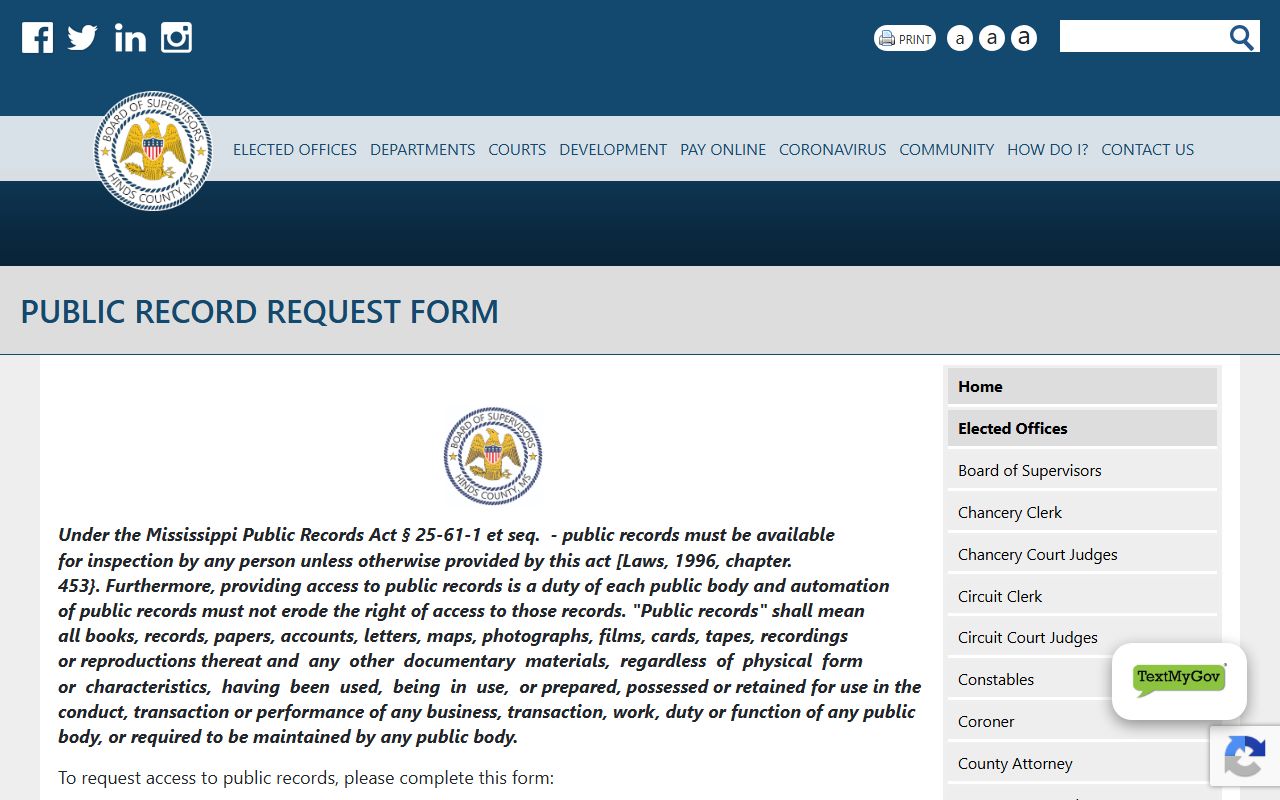 PRINT a a a

BOARD OF SUPERVISORS HINDS COUNTY, MS

ELECTED OFFICES DEPARTMENTS COURTS DEVELOPMENT PAY ONLINE CORONAVIRUS COMMUNITY HOW DO I? CONTACT US

PUBLIC RECORD REQUEST FORM

BOARD OF SUPERVISORS HINDS COUNTY, MS

Under the Mississippi Public Records Act § 25-61-1 et seq. - public records must be available for inspection by any person unless otherwise provided by this act [Laws, 1996, chapter. 453}. Furthermore, providing access to public records is a duty of each public body and automation of public records must not erode the right of access to those records. "Public records" shall mean all books, records, papers, accounts, letters, maps, photographs, films, cards, tapes, recordings or reproductions thereat and any other documentary materials, regardless of physical form or characteristics, having been used, being in use, or prepared, possessed or retained for use in the conduct, transaction or performance of any business, transaction, work, duty or function of any public body, or required to be maintained by any public body.

To request access to public records, please complete this form:

Home
Elected Offices
Board of Supervisors
Chancery Clerk
Chancery Court Judges
Circuit Clerk
Circuit Court Judges
Constables
Coroner
County Attorney

TextMyGov